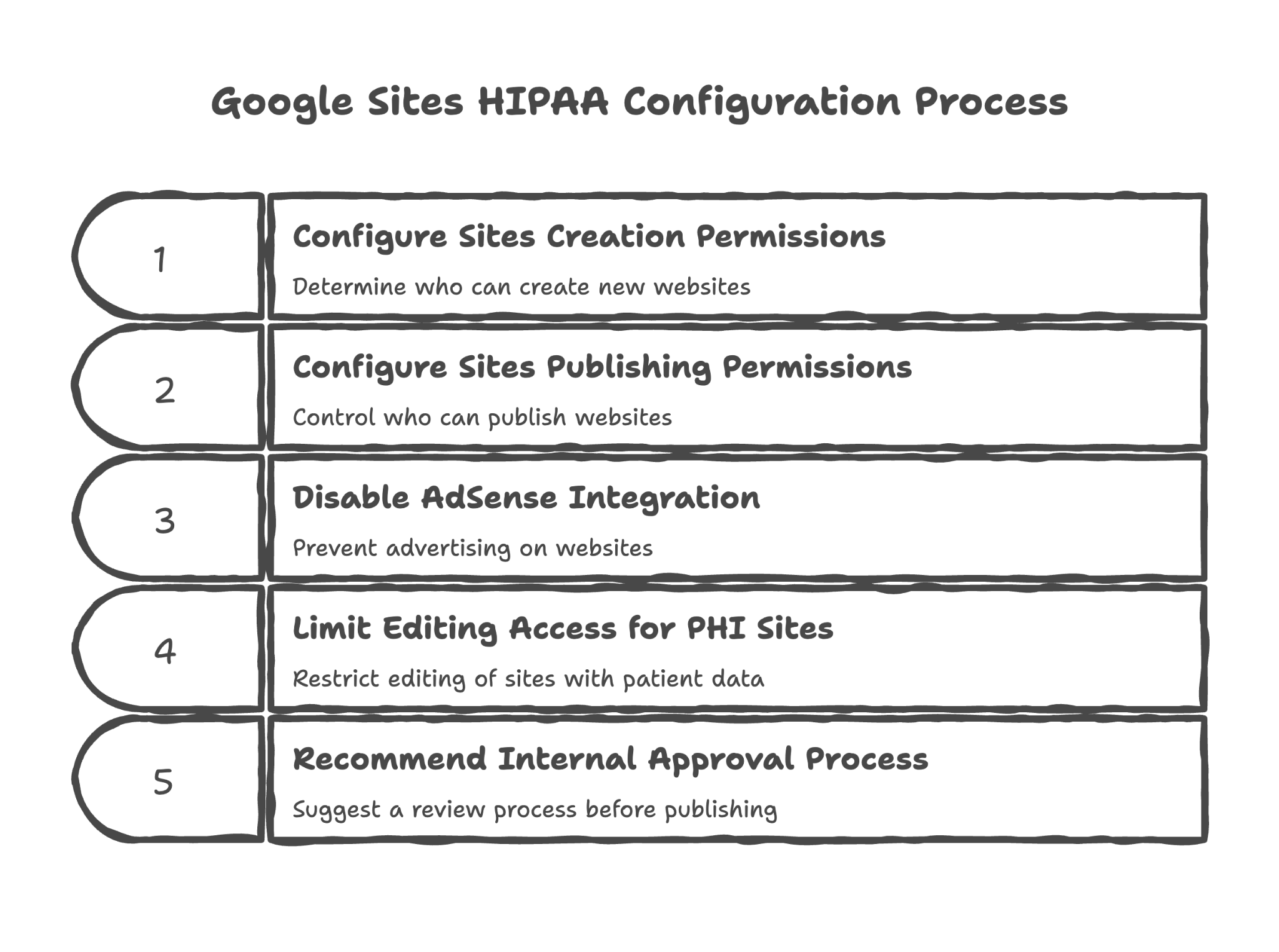 Google Sites HIPAA Configuration Process

1

Configure Sites Creation Permissions

Determine who can create new websites

2

Configure Sites Publishing Permissions

Control who can publish websites

3

Disable AdSense Integration

Prevent advertising on websites

4

Limit Editing Access for PHI Sites

Restrict editing of sites with patient data

5

Recommend Internal Approval Process

Suggest a review process before publishing